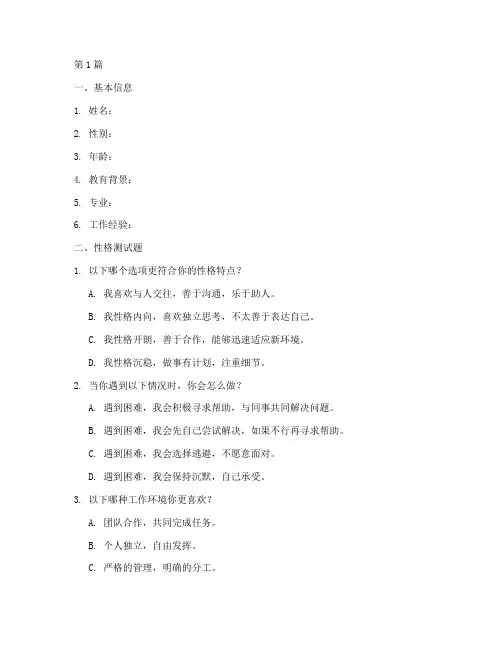 第1篇

一、基本信息

1. 姓名：

2. 性别：

3. 年龄：

4. 教育背景：

5. 专业：

6. 工作经验：

二、性格测试题

1. 以下哪个选项更符合你的性格特点？

A. 我喜欢与人交往，善于沟通，乐于助人。

B. 我性格内向，喜欢独立思考，不太善于表达自己。

C. 我性格开朗，善于合作，能够迅速适应新环境。

D. 我性格沉稳，做事有计划，注重细节。

2. 当你遇到以下情况时，你会怎么做？

A. 遇到困难，我会积极寻求帮助，与同事共同解决问题。

B. 遇到困难，我会先自己尝试解决，如果不行再寻求帮助。

C. 遇到困难，我会选择逃避，不愿意面对。

D. 遇到困难，我会保持沉默，自己承受。

3. 以下哪种工作环境你更喜欢？

A. 团队合作，共同完成任务。

B. 个人独立，自由发挥。

C. 严格的管理，明确的分工。